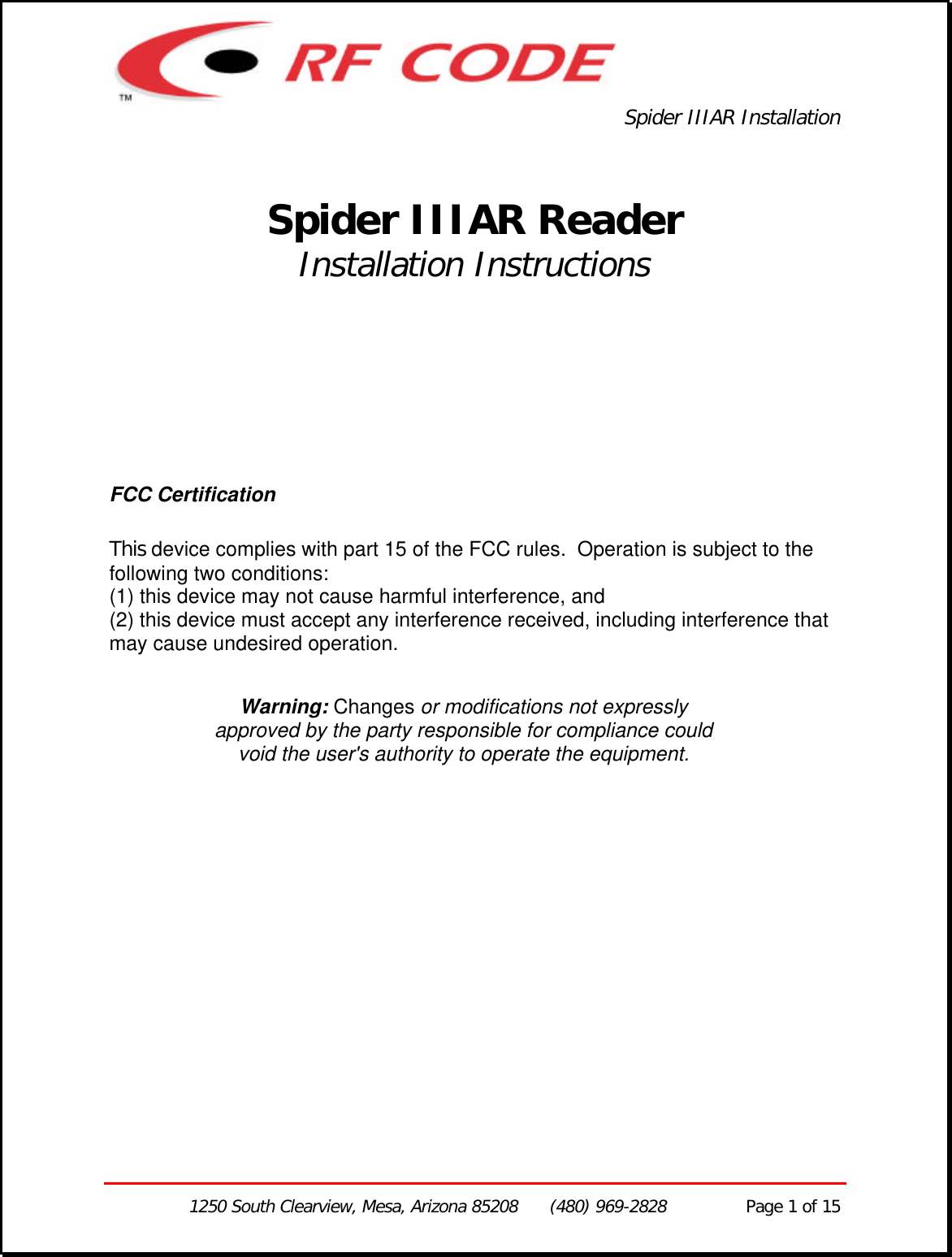 RF CODE
TM

Spider IIIAR Installation

Spider IIIAR Reader
Installation Instructions

FCC Certification

This device complies with part 15 of the FCC rules. Operation is subject to the following two conditions:
(1) this device may not cause harmful interference, and
(2) this device must accept any interference received, including interference that may cause undesired operation.

Warning: Changes or modifications not expressly approved by the party responsible for compliance could void the user's authority to operate the equipment.

1250 South Clearview, Mesa, Arizona 85208 (480) 969-2828 Page 1 of 15